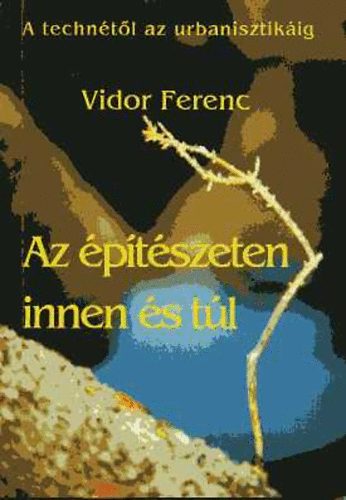 A technétől az urbanisztikáig

Vidor Ferenc

Az építészeten innen és túl